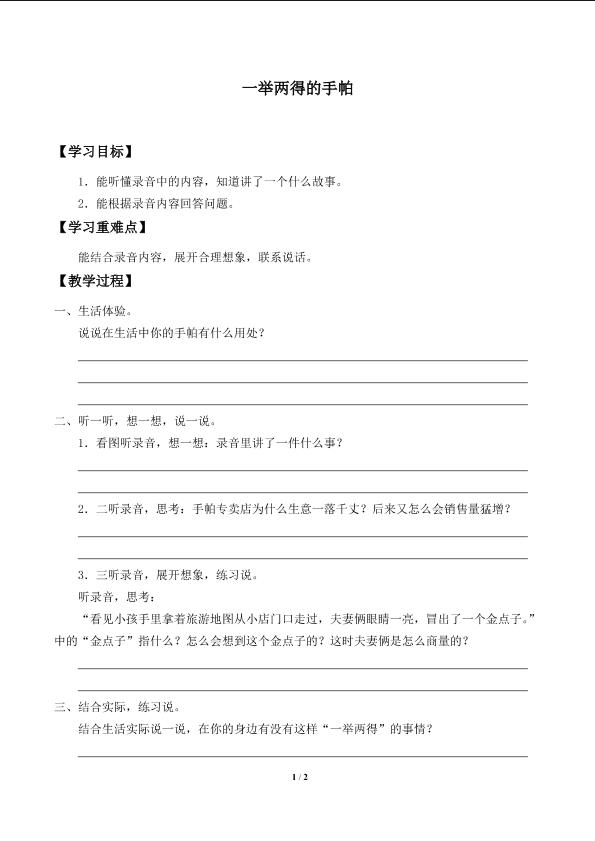 一举两得的手帕

【学习目标】

1．能听懂录音中的内容，知道讲了一个什么故事。

2．能根据录音内容回答问题。

【学习重难点】

能结合录音内容，展开合理想象，联系说话。

【教学过程】

一、生活体验。

说说在生活中你的手帕有什么用处？

二、听一听，想一想，说一说。

1．看图听录音，想一想：录音里讲了一件什么事？

2．二听录音，思考：手帕专卖店为什么生意一落千丈？后来又怎么会销售量猛增？

3．三听录音，展开想象，练习说。

听录音，思考：

“看见小孩手里拿着旅游地图从小店门口走过，夫妻俩眼睛一亮，冒出了一个金点子。”中的“金点子”指什么？怎么会想到这个金点子的？这时夫妻俩是怎么商量的？

三、结合实际，练习说。

结合生活实际说一说，在你的身边有没有这样“一举两得”的事情？

1 / 2